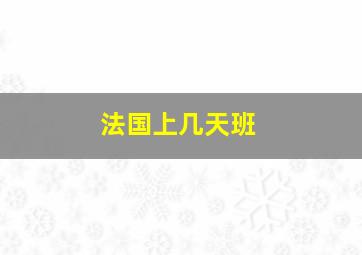 法国上几天班